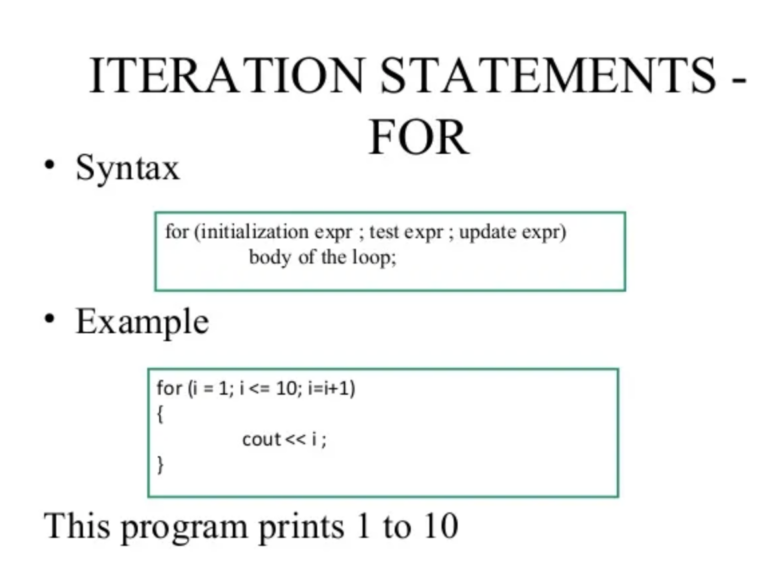 ITERATION STATEMENTS - FOR

• Syntax

for (initialization expr ; test expr ; update expr)
body of the loop;

• Example

for (i = 1; i <= 10; i=i+1)
{
cout << i ;
}

This program prints 1 to 10